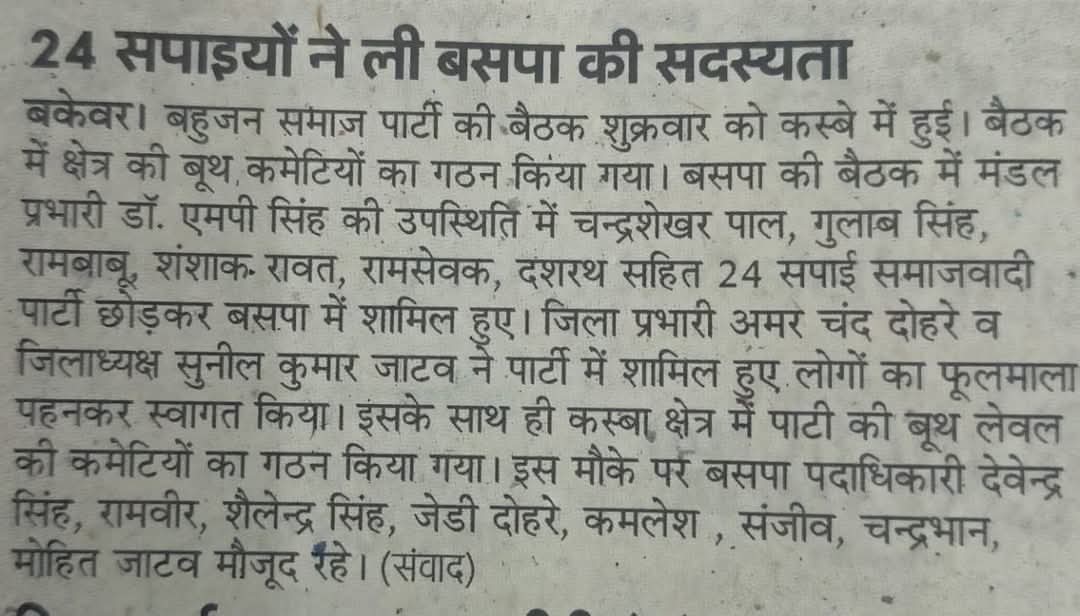 24 सपाइयों ने ली बसपा की सदस्यता

बकेवर। बहुजन समाज पार्टी की बैठक शुक्रवार को कस्बे में हुई। बैठक में क्षेत्र की बूथ कमेटियों का गठन किया गया। बसपा की बैठक में मंडल प्रभारी डॉ. एमपी सिंह की उपस्थिति में चन्द्रशेखर पाल, गुलाब सिंह, रामबाबू, शंशाक रावत, रामसेवक, दशरथ सहित 24 सपाई समाजवादी पार्टी छोड़कर बसपा में शामिल हुए। जिला प्रभारी अमर चंद दोहरे व जिलाध्यक्ष सुनील कुमार जाटव ने पार्टी में शामिल हुए लोगों का फूलमाला पहनकर स्वागत किया। इसके साथ ही कस्बा क्षेत्र में पाटी की बूथ लेवल की कमेटियों का गठन किया गया। इस मौके पर बसपा पदाधिकारी देवेन्द्र सिंह, रामवीर, शैलेन्द्र सिंह, जेडी दोहरे, कमलेश , संजीव, चन्द्रभान, मोहित जाटव मौजूद रहे। (संवाद)